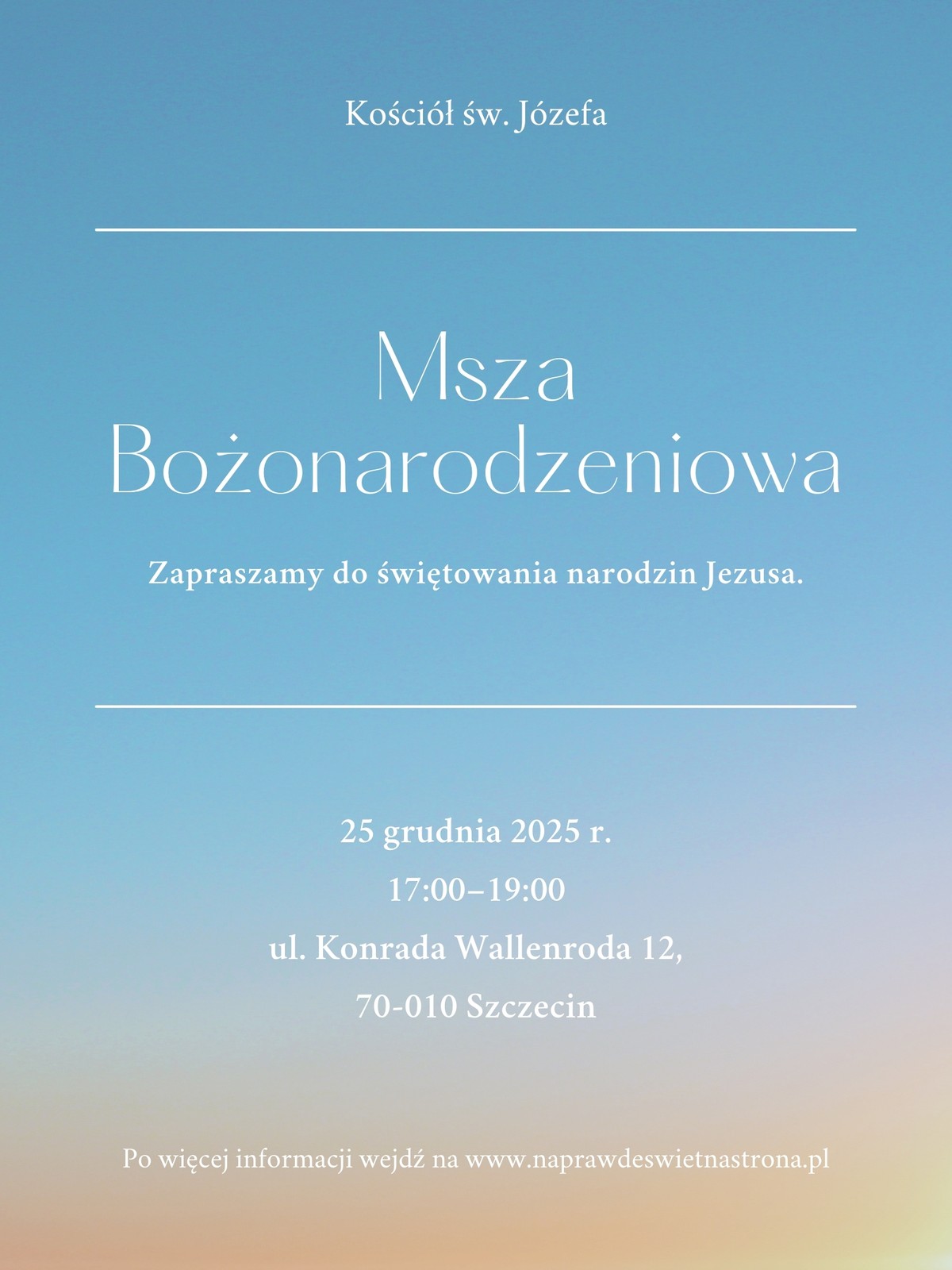 Kościół św. Józefa

Msza Bożonarodzeniowa

Zapraszamy do świętowania narodzin Jezusa.

25 grudnia 2025 r.

17:00–19:00

ul. Konrada Wallenroda 12,

70-010 Szczecin

Po więcej informacji wejdź na www.naprawdeswietnastrona.pl